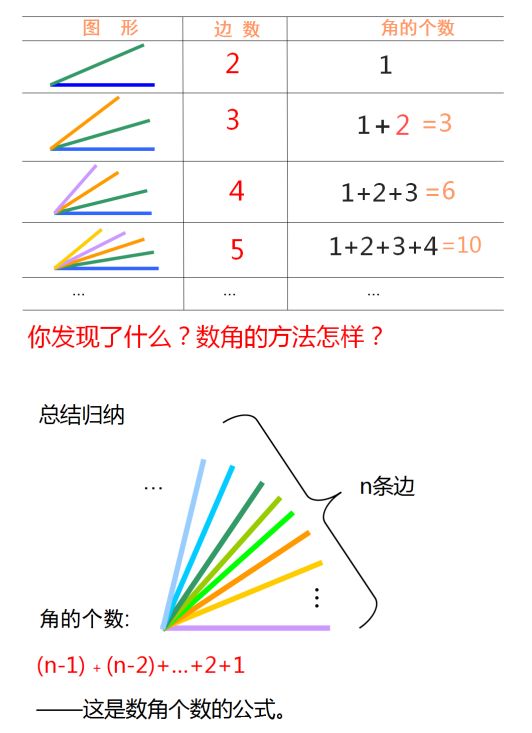 | 图　形 | 边 数 | 角的个数 |
|---|---|---|
| | 2 | 1 |
| | 3 | 1+2 =3 |
| | 4 | 1+2+3 =6 |
| | 5 | 1+2+3+4 =10 |
| … | … | … |

你发现了什么？数角的方法怎样？

总结归纳

…

n条边

⋮

角的个数:

(n-1) + (n-2)+…+2+1

——这是数角个数的公式。